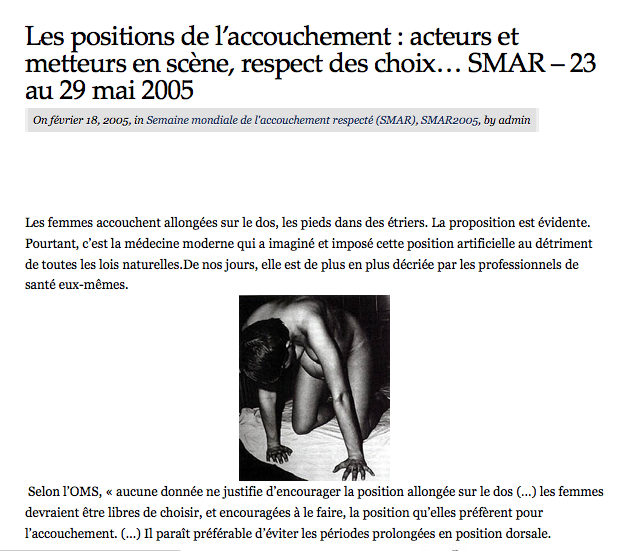 Les positions de l’accouchement : acteurs et metteurs en scène, respect des choix… SMAR – 23 au 29 mai 2005

On février 18, 2005, in Semaine mondiale de l'accouchement respecté (SMAR), SMAR2005, by admin

Les femmes accouchent allongées sur le dos, les pieds dans des étriers. La proposition est évidente. Pourtant, c’est la médecine moderne qui a imaginé et imposé cette position artificielle au détriment de toutes les lois naturelles.De nos jours, elle est de plus en plus décriée par les professionnels de santé eux-mêmes.

Selon l’OMS, « aucune donnée ne justifie d’encourager la position allongée sur le dos (…) les femmes devraient être libres de choisir, et encouragées à le faire, la position qu’elles préfèrent pour l’accouchement. (…) Il paraît préférable d’éviter les périodes prolongées en position dorsale.